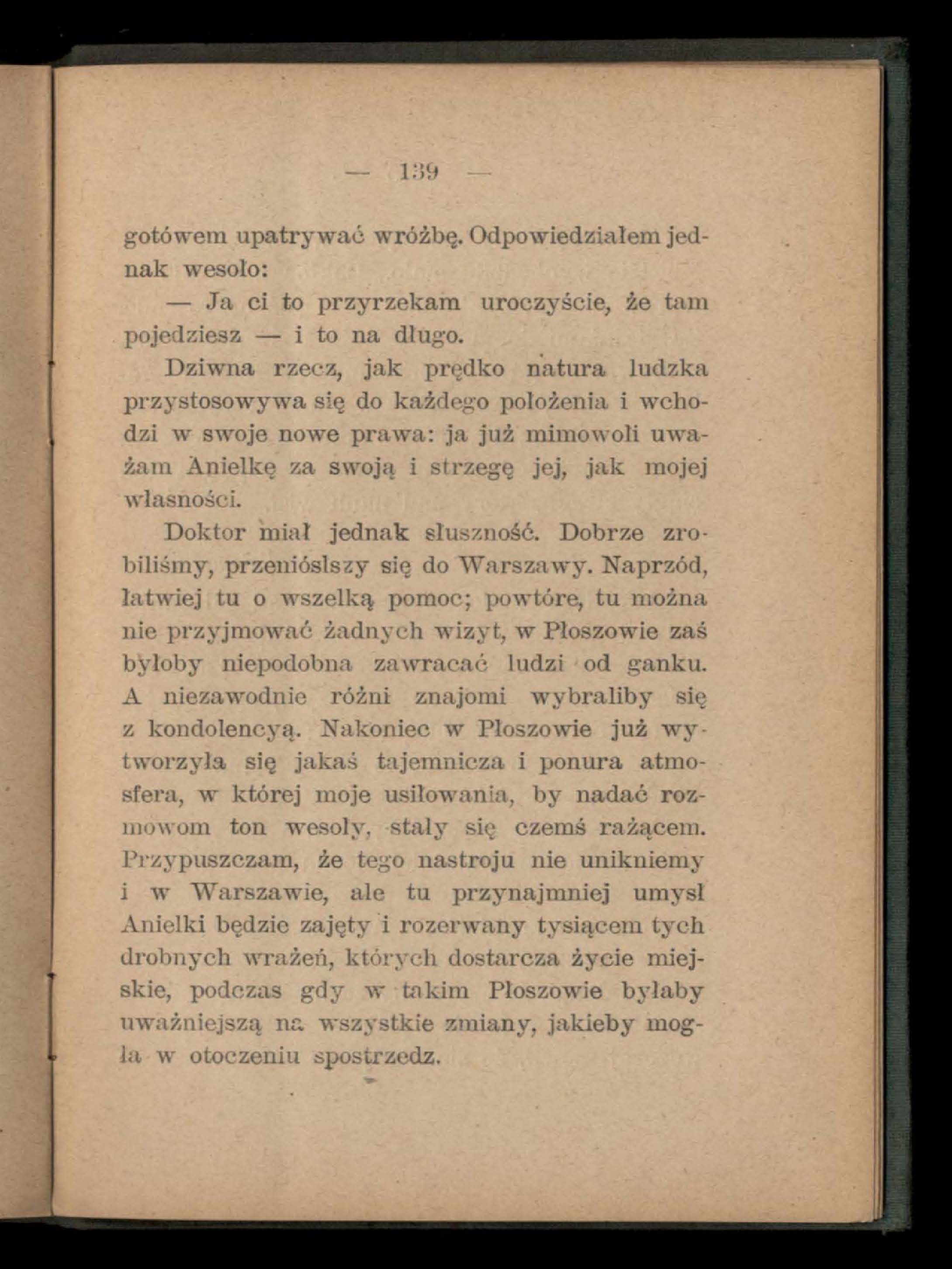 — 139 —

gotówem upatrywać wróżbę. Odpowiedziałem jednak wesoło:

— Ja ci to przyrzekam uroczyście, że tam pojedziesz — i to na długo.

Dziwna rzecz, jak prędko natura ludzka przystosowywa się do każdego położenia i wchodzi w swoje nowe prawa: ja już mimowoli uważam Anielkę za swoją i strzegę jej, jak mojej własności.

Doktor miał jednak słuszność. Dobrze zrobiliśmy, przeniósłszy się do Warszawy. Naprzód, łatwiej tu o wszelką pomoc; powtóre, tu można nie przyjmować żadnych wizyt, w Płoszowie zaś byłoby niepodobna zawracać ludzi od ganku. A niezawodnie różni znajomi wybraliby się z kondolencyą. Nakoniec w Płoszowie już wytworzyła się jakaś tajemnicza i ponura atmosfera, w której moje usiłowania, by nadać rozmowom ton wesoły, stały się czemś rażącem. Przypuszczam, że tego nastroju nie unikniemy i w Warszawie, ale tu przynajmniej umysł Anielki będzie zajęty i rozerwany tysiącem tych drobnych wrażeń, których dostarcza życie miejskie, podczas gdy w takim Płoszowie byłaby uważniejszą na wszystkie zmiany, jakieby mogła w otoczeniu spostrzedz.